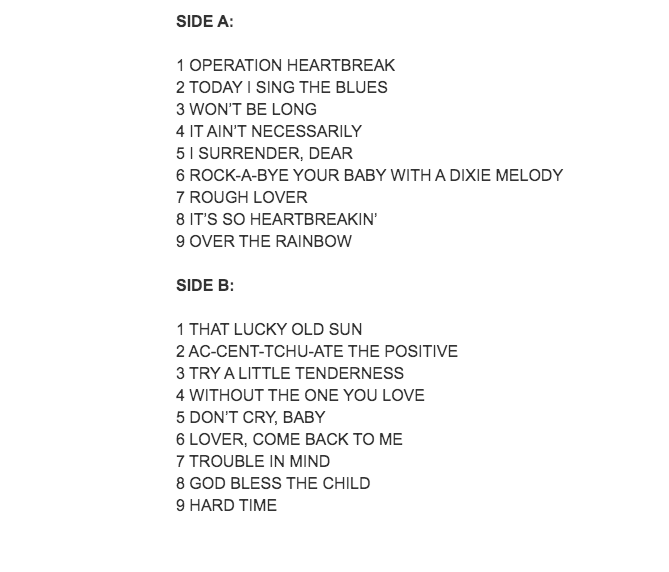 SIDE A:

1 OPERATION HEARTBREAK
2 TODAY I SING THE BLUES
3 WON'T BE LONG
4 IT AIN'T NECESSARILY
5 I SURRENDER, DEAR
6 ROCK-A-BYE YOUR BABY WITH A DIXIE MELODY
7 ROUGH LOVER
8 IT'S SO HEARTBREAKIN'
9 OVER THE RAINBOW

SIDE B:

1 THAT LUCKY OLD SUN
2 AC-CENT-TCHU-ATE THE POSITIVE
3 TRY A LITTLE TENDERNESS
4 WITHOUT THE ONE YOU LOVE
5 DON'T CRY, BABY
6 LOVER, COME BACK TO ME
7 TROUBLE IN MIND
8 GOD BLESS THE CHILD
9 HARD TIME